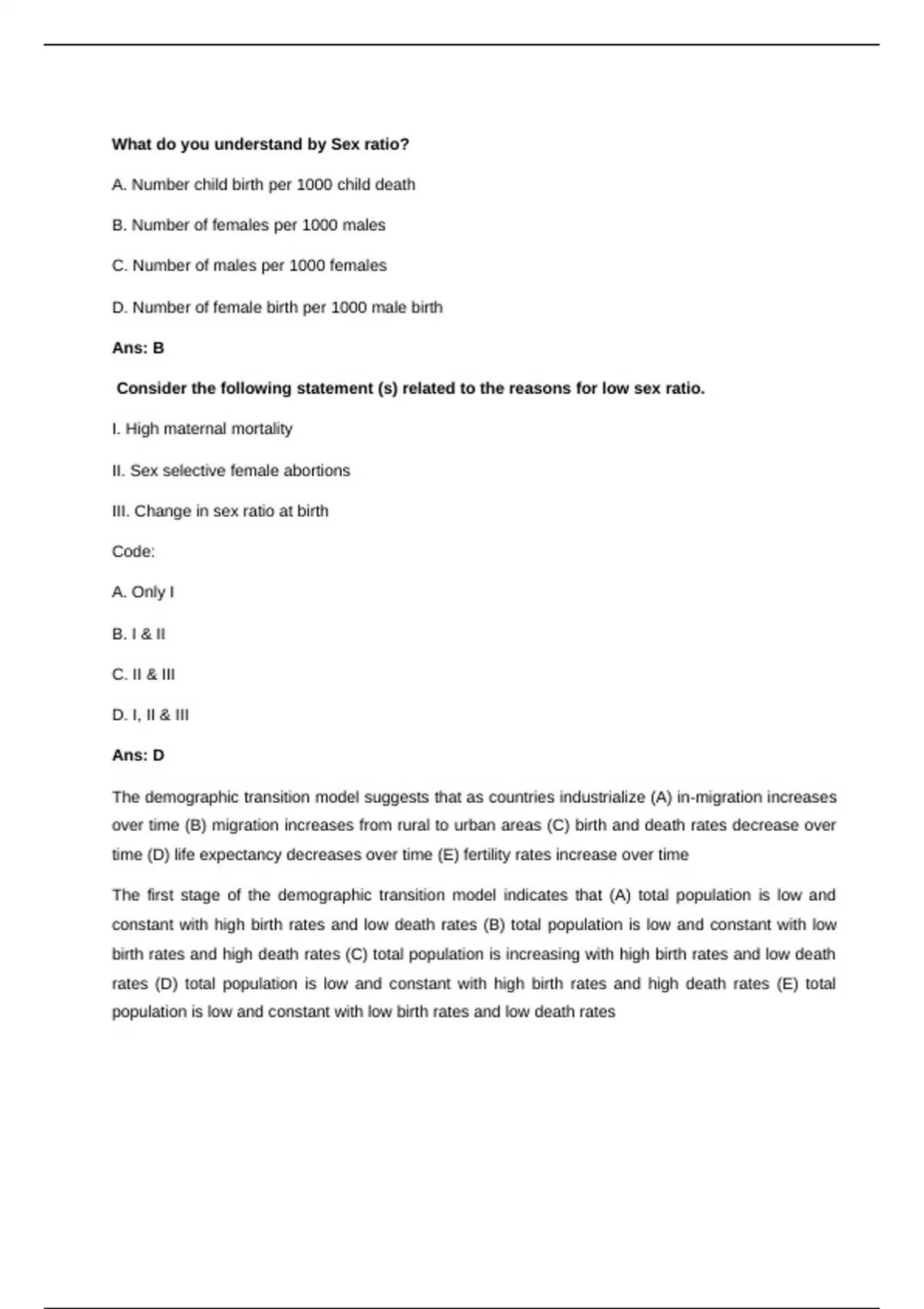 What do you understand by Sex ratio?

A. Number child birth per 1000 child death

B. Number of females per 1000 males

C. Number of males per 1000 females

D. Number of female birth per 1000 male birth

Ans: B

Consider the following statement (s) related to the reasons for low sex ratio.

I. High maternal mortality

II. Sex selective female abortions

III. Change in sex ratio at birth

Code:

A. Only I

B. I & II

C. II & III

D. I, II & III

Ans: D

The demographic transition model suggests that as countries industrialize (A) in-migration increases over time (B) migration increases from rural to urban areas (C) birth and death rates decrease over time (D) life expectancy decreases over time (E) fertility rates increase over time

The first stage of the demographic transition model indicates that (A) total population is low and constant with high birth rates and low death rates (B) total population is low and constant with low birth rates and high death rates (C) total population is increasing with high birth rates and low death rates (D) total population is low and constant with high birth rates and high death rates (E) total population is low and constant with low birth rates and low death rates